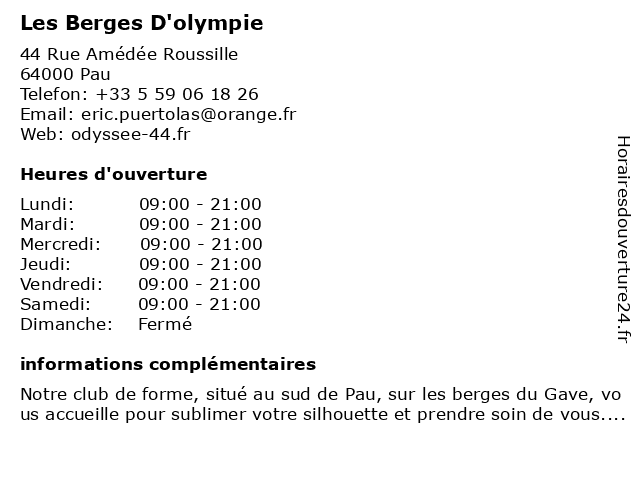 Les Berges D'olympie

44 Rue Amédée Roussille
64000 Pau
Telefon: +33 5 59 06 18 26
Email: eric.puertolas@orange.fr
Web: odyssee-44.fr

Heures d'ouverture

Lundi: 09:00 - 21:00
Mardi: 09:00 - 21:00
Mercredi: 09:00 - 21:00
Jeudi: 09:00 - 21:00
Vendredi: 09:00 - 21:00
Samedi: 09:00 - 21:00
Dimanche: Fermé

informations complémentaires

Notre club de forme, situé au sud de Pau, sur les berges du Gave, vous accueille pour sublimer votre silhouette et prendre soin de vous....

Horairesdouverture24.fr